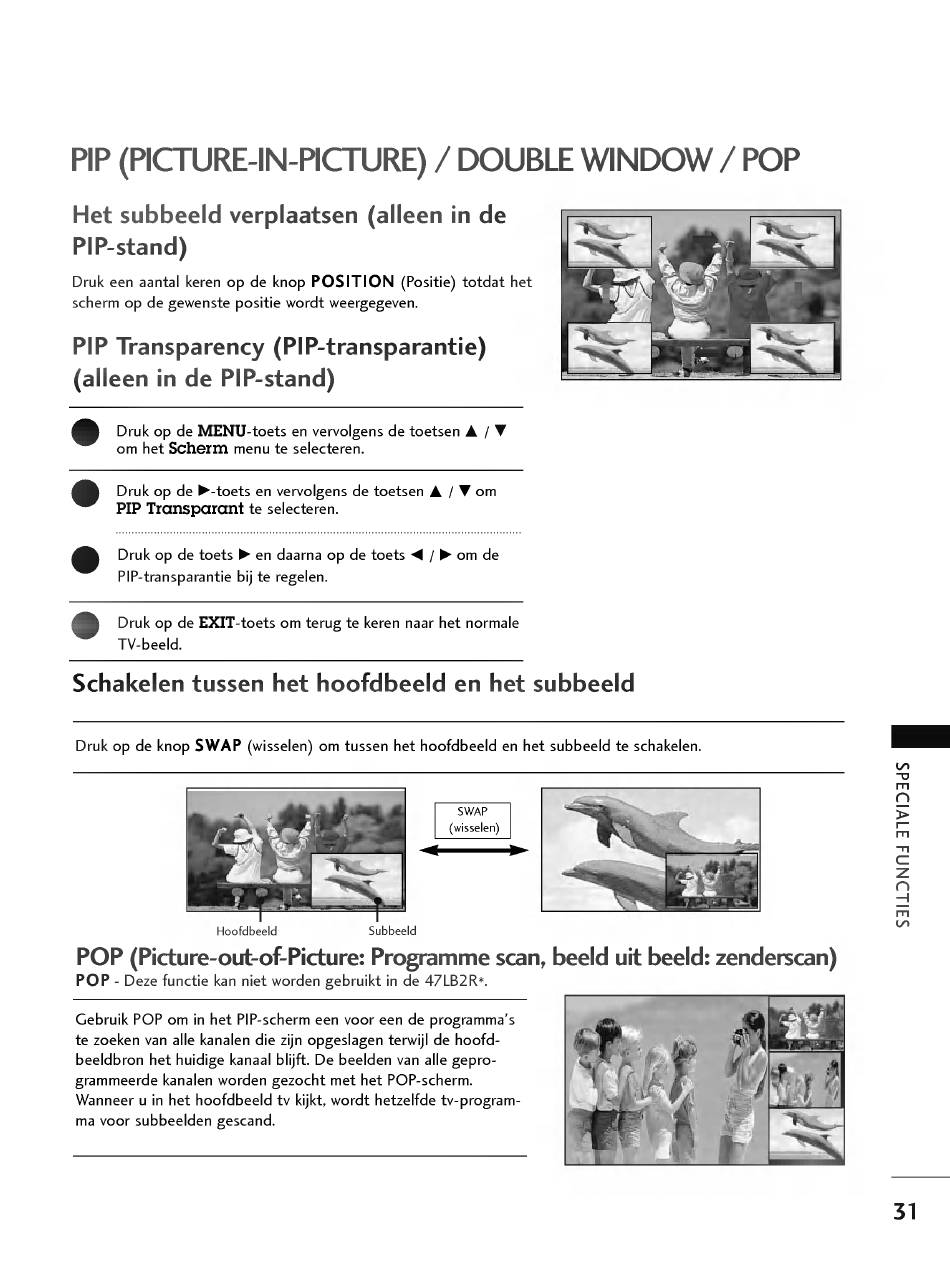 PIP (PICTURE-IN-PICTURE) / DOUBLE WINDOW / POP

Het subbeeld verplaatsen (alleen in de PIP-stand)

Druk een aantal keren op de knop POSITION (Positie) totdat het scherm op de gewenste positie wordt weergegeven.

PIP Transparency (PIP-transparantie) (alleen in de PIP-stand)

Druk op de MENU-toets en vervolgens de toetsen ▲ / ▼ om het Scherm menu te selecteren.

Druk op de ►-toets en vervolgens de toetsen ▲ / ▼ om PIP Transparant te selecteren.

Druk op de toets ► en daarna op de toets ◄ / ► om de PIP-transparantie bij te regelen.

Druk op de EXIT-toets om terug te keren naar het normale TV-beeld.

Schakelen tussen het hoofdbeeld en het subbeeld

Druk op de knop SWAP (wisselen) om tussen het hoofdbeeld en het subbeeld te schakelen.

SWAP (wisselen)

Hoofdbeeld

Subbeeld

POP (Picture-out-of-Picture: Programme scan, beeld uit beeld: zenderscan)
POP - Deze functie kan niet worden gebruikt in de 47LB2R*.

Gebruik POP om in het PIP-scherm een voor een de programma's te zoeken van alle kanalen die zijn opgeslagen terwijl de hoofdbeeldbron het huidige kanaal blijft. De beelden van alle geprogrammeerde kanalen worden gezocht met het POP-scherm. Wanneer u in het hoofdbeeld tv kijkt, wordt hetzelfde tv-programma voor subbeelden gescand.

SPECIALE FUNCTIES

31